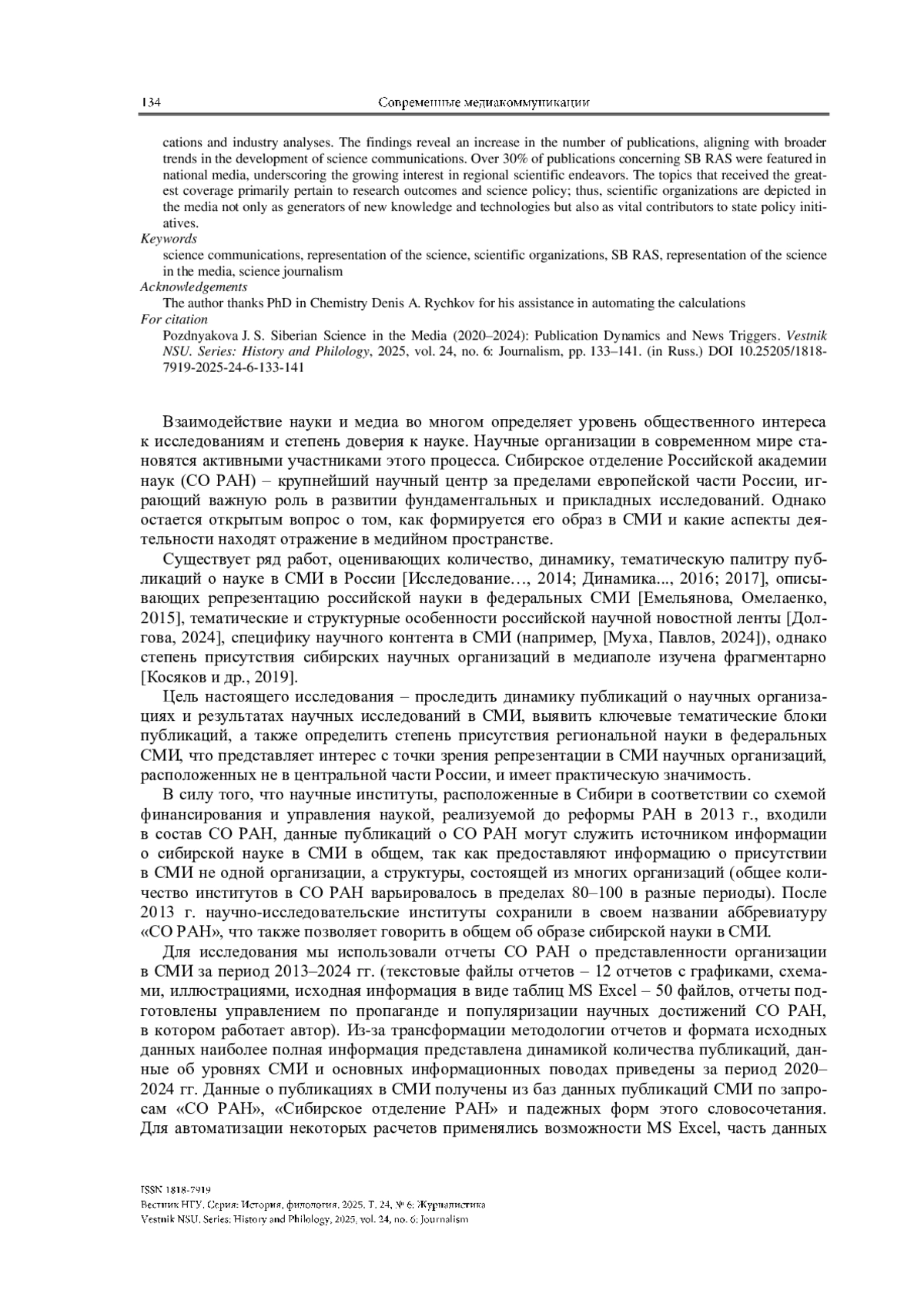 134 Современные медиакоммуникации

cations and industry analyses. The findings reveal an increase in the number of publications, aligning with broader trends in the development of science communications. Over 30% of publications concerning SB RAS were featured in national media, underscoring the growing interest in regional scientific endeavors. The topics that received the greatest coverage primarily pertain to research outcomes and science policy; thus, scientific organizations are depicted in the media not only as generators of new knowledge and technologies but also as vital contributors to state policy initiatives.

Keywords

science communications, representation of the science, scientific organizations, SB RAS, representation of the science in the media, science journalism

Acknowledgements

The author thanks PhD in Chemistry Denis A. Rychkov for his assistance in automating the calculations

For citation

Pozdnyakova J. S. Siberian Science in the Media (2020–2024): Publication Dynamics and News Triggers. Vestnik NSU. Series: History and Philology, 2025, vol. 24, no. 6: Journalism, pp. 133–141. (in Russ.) DOI 10.25205/1818-7919-2025-24-6-133-141

Взаимодействие науки и медиа во многом определяет уровень общественного интереса к исследованиям и степень доверия к науке. Научные организации в современном мире становятся активными участниками этого процесса. Сибирское отделение Российской академии наук (СО РАН) – крупнейший научный центр за пределами европейской части России, играющий важную роль в развитии фундаментальных и прикладных исследований. Однако остается открытым вопрос о том, как формируется его образ в СМИ и какие аспекты деятельности находят отражение в медийном пространстве.

Существует ряд работ, оценивающих количество, динамику, тематическую палитру публикаций о науке в СМИ в России [Исследование…, 2014; Динамика..., 2016; 2017], описывающих репрезентацию российской науки в федеральных СМИ [Емельянова, Омелаенко, 2015], тематические и структурные особенности российской научной новостной ленты [Долгова, 2024], специфику научного контента в СМИ (например, [Муха, Павлов, 2024]), однако степень присутствия сибирских научных организаций в медиаполе изучена фрагментарно [Косяков и др., 2019].

Цель настоящего исследования – проследить динамику публикаций о научных организациях и результатах научных исследований в СМИ, выявить ключевые тематические блоки публикаций, а также определить степень присутствия региональной науки в федеральных СМИ, что представляет интерес с точки зрения репрезентации в СМИ научных организаций, расположенных не в центральной части России, и имеет практическую значимость.

В силу того, что научные институты, расположенные в Сибири в соответствии со схемой финансирования и управления наукой, реализуемой до реформы РАН в 2013 г., входили в состав СО РАН, данные публикаций о СО РАН могут служить источником информации о сибирской науке в СМИ в общем, так как предоставляют информацию о присутствии в СМИ не одной организации, а структуры, состоящей из многих организаций (общее количество институтов в СО РАН варьировалось в пределах 80–100 в разные периоды). После 2013 г. научно-исследовательские институты сохранили в своем названии аббревиатуру «СО РАН», что также позволяет говорить в общем об образе сибирской науки в СМИ.

Для исследования мы использовали отчеты СО РАН о представленности организации в СМИ за период 2013–2024 гг. (текстовые файлы отчетов – 12 отчетов с графиками, схемами, иллюстрациями, исходная информация в виде таблиц MS Excel – 50 файлов, отчеты подготовлены управлением по пропаганде и популяризации научных достижений СО РАН, в котором работает автор). Из-за трансформации методологии отчетов и формата исходных данных наиболее полная информация представлена динамикой количества публикаций, данные об уровнях СМИ и основных информационных поводах приведены за период 2020–2024 гг. Данные о публикациях в СМИ получены из баз данных публикаций СМИ по запросам «СО РАН», «Сибирское отделение РАН» и падежных форм этого словосочетания. Для автоматизации некоторых расчетов применялись возможности MS Excel, часть данных

ISSN 1818-7919
Вестник НГУ. Серия: История, филология. 2025. Т. 24, № 6: Журналистика
Vestnik NSU. Series: History and Philology, 2025, vol. 24, no. 6: Journalism